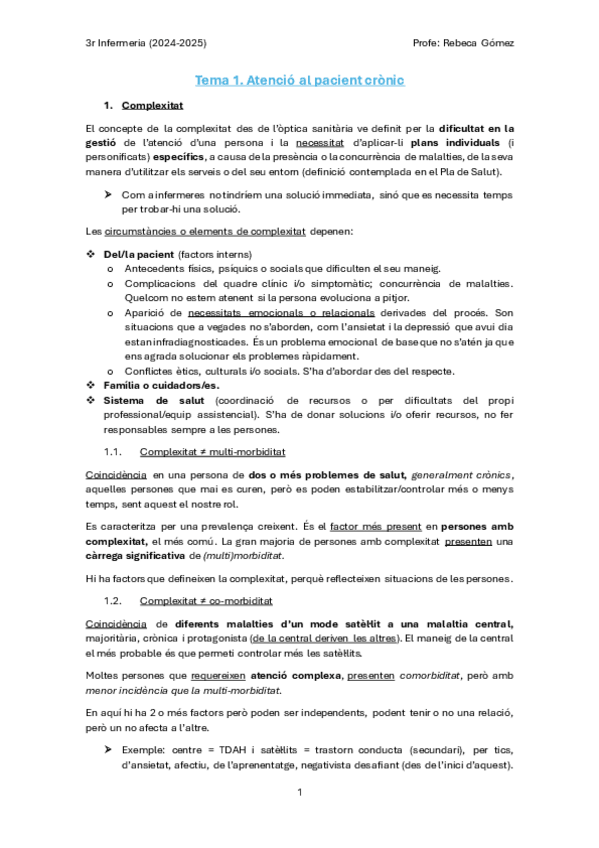 3r Infermeria (2024-2025)

Profe: Rebeca Gómez

Tema 1. Atenció al pacient crònic

1. Complexitat

El concepte de la complexitat des de l'òptica sanitària ve definit per la dificultat en la gestió de l'atenció d'una persona i la necessitat d'aplicar-li plans individuals (i personificats) específics, a causa de la presència o la concurrència de malalties, de la seva manera d'utilitzar els serveis o del seu entorn (definició contemplada en el Pla de Salut).

➤ Com a infermeres no tindríem una solució immediata, sinó que es necessita temps per trobar-hi una solució.

Les circumstàncies o elements de complexitat depenen:

❖ Del/la pacient (factors interns)
o Antecedents físics, psíquics o socials que dificulten el seu maneig.
o Complicacions del quadre clínic i/o simptomàtic; concurrència de malalties. Quelcom no estem atenent si la persona evoluciona a pitjor.
o Aparició de necessitats emocionals o relacionals derivades del procés. Son situacions que a vegades no s'aborden, com l'ansietat i la depressió que avui dia estan infradiagnosticades. És un problema emocional de base que no s'atén ja que ens agrada solucionar els problemes ràpidament.
o Conflictes ètics, culturals i/o socials. S'ha d'abordar des del respecte.
❖ Família o cuidadors/es.
❖ Sistema de salut (coordinació de recursos o per dificultats del propi professional/equip assistencial). S'ha de donar solucions i/o oferir recursos, no fer responsables sempre a les persones.

1.1. Complexitat ≠ multi-morbiditat

Coincidència en una persona de dos o més problemes de salut, generalment crònics, aquelles persones que mai es curen, però es poden estabilitzar/controlar més o menys temps, sent aquest el nostre rol.

Es caracteritza per una prevalença creixent. És el factor més present en persones amb complexitat, el més comú. La gran majoria de persones amb complexitat presenten una càrrega significativa de (multi)morbiditat.

Hi ha factors que defineixen la complexitat, perquè reflecteixen situacions de les persones.

1.2. Complexitat ≠ co-morbiditat

Coincidència de diferents malalties d'un mode satèl·lit a una malaltia central, majoritària, crònica i protagonista (de la central deriven les altres). El maneig de la central el més probable és que permeti controlar més les satèl·lits.

Moltes persones que requereixen atenció complexa, presenten comorbiditat, però amb menor incidència que la multi-morbiditat.

En aquí hi ha 2 o més factors però poden ser independents, podent tenir o no una relació, però un no afecta a l'altre.

➤ Exemple: centre = TDAH i satèl·lits = trastorn conducta (secundari), per tics, d'ansietat, afectiu, de l'aprenentatge, negativista desafiant (des de l'inici d'aquest).

1